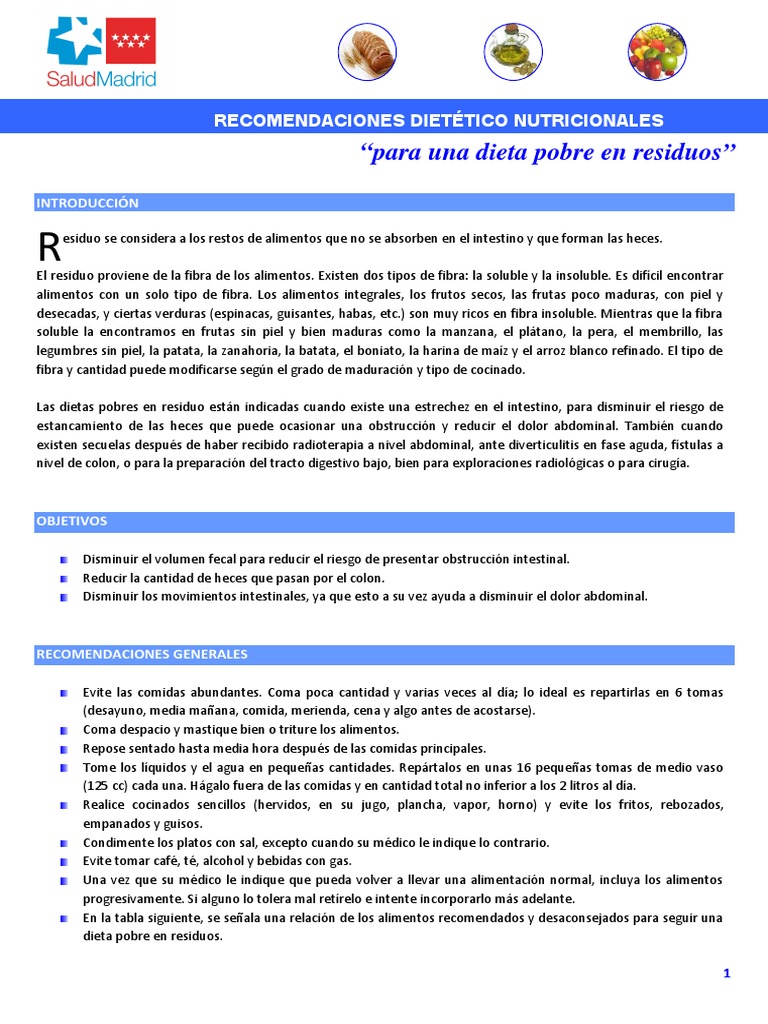 SaludMadrid

RECOMENDACIONES DIETÉTICO NUTRICIONALES

"para una dieta pobre en residuos"

INTRODUCCIÓN

Residuo se considera a los restos de alimentos que no se absorben en el intestino y que forman las heces.

El residuo proviene de la fibra de los alimentos. Existen dos tipos de fibra: la soluble y la insoluble. Es difícil encontrar alimentos con un solo tipo de fibra. Los alimentos integrales, los frutos secos, las frutas poco maduras, con piel y desecadas, y ciertas verduras (espinacas, guisantes, habas, etc.) son muy ricos en fibra insoluble. Mientras que la fibra soluble la encontramos en frutas sin piel y bien maduras como la manzana, el plátano, la pera, el membrillo, las legumbres sin piel, la patata, la zanahoria, la batata, el boniato, la harina de maíz y el arroz blanco refinado. El tipo de fibra y cantidad puede modificarse según el grado de maduración y tipo de cocinado.

Las dietas pobres en residuo están indicadas cuando existe una estrechez en el intestino, para disminuir el riesgo de estancamiento de las heces que puede ocasionar una obstrucción y reducir el dolor abdominal. También cuando existen secuelas después de haber recibido radioterapia a nivel abdominal, ante diverticulitis en fase aguda, fístulas a nivel de colon, o para la preparación del tracto digestivo bajo, bien para exploraciones radiológicas o para cirugía.

OBJETIVOS

• Disminuir el volumen fecal para reducir el riesgo de presentar obstrucción intestinal.
• Reducir la cantidad de heces que pasan por el colon.
• Disminuir los movimientos intestinales, ya que esto a su vez ayuda a disminuir el dolor abdominal.

RECOMENDACIONES GENERALES

• Evite las comidas abundantes. Coma poca cantidad y varias veces al día; lo ideal es repartirlas en 6 tomas (desayuno, media mañana, comida, merienda, cena y algo antes de acostarse).
• Coma despacio y mastique bien o triture los alimentos.
• Repose sentado hasta media hora después de las comidas principales.
• Tome los líquidos y el agua en pequeñas cantidades. Repártalos en unas 16 pequeñas tomas de medio vaso (125 cc) cada una. Hágalo fuera de las comidas y en cantidad total no inferior a los 2 litros al día.
• Realice cocinados sencillos (hervidos, en su jugo, plancha, vapor, horno) y evite los fritos, rebozados, empanados y guisos.
• Condimente los platos con sal, excepto cuando su médico le indique lo contrario.
• Evite tomar café, té, alcohol y bebidas con gas.
• Una vez que su médico le indique que pueda volver a llevar una alimentación normal, incluya los alimentos progresivamente. Si alguno lo tolera mal retírelo e intente incorporarlo más adelante.
• En la tabla siguiente, se señala una relación de los alimentos recomendados y desaconsejados para seguir una dieta pobre en residuos.

1